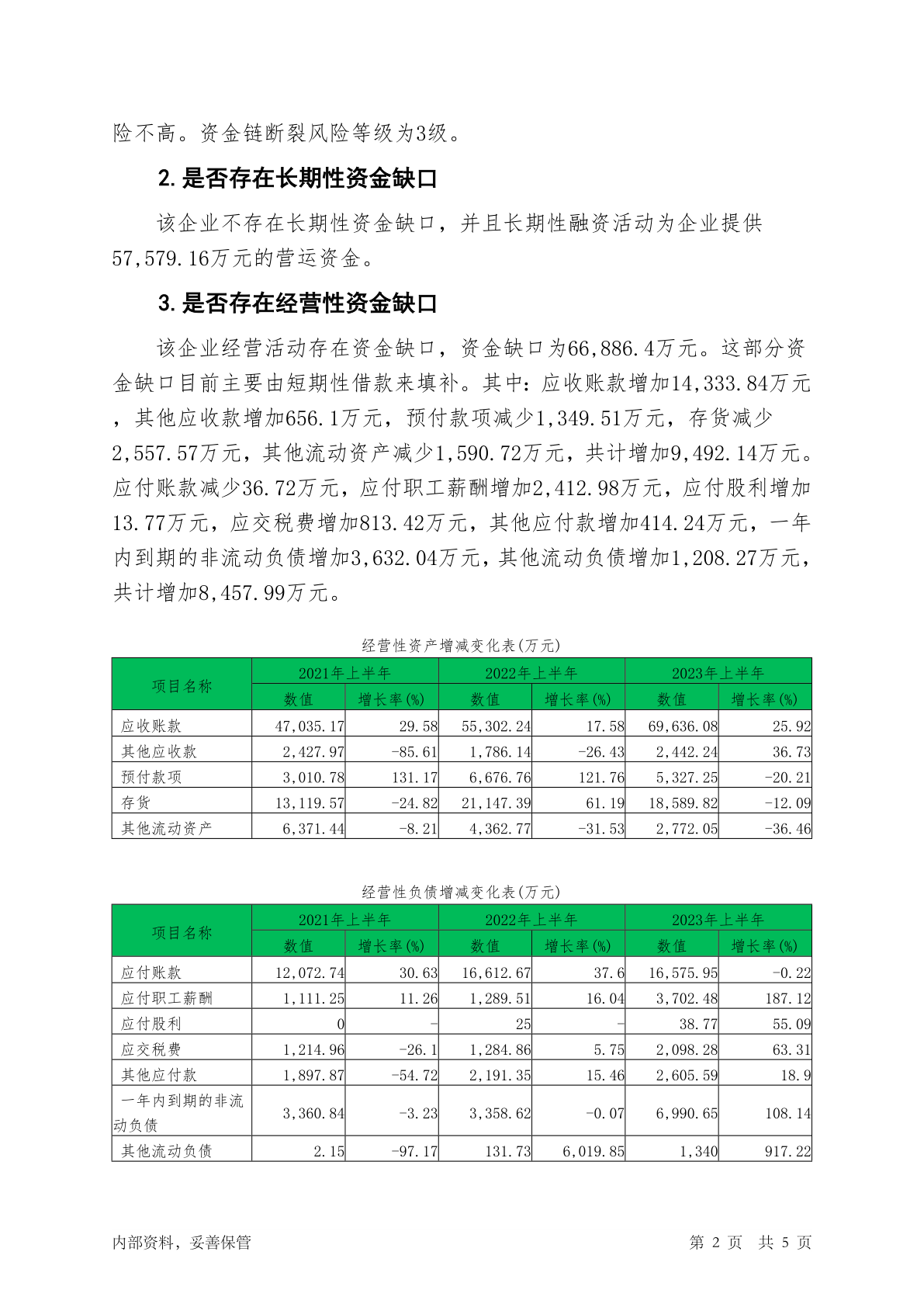 险不高。资金链断裂风险等级为3级。

2. 是否存在长期性资金缺口

该企业不存在长期性资金缺口，并且长期性融资活动为企业提供57,579.16万元的营运资金。

3. 是否存在经营性资金缺口

该企业经营活动存在资金缺口，资金缺口为66,886.4万元。这部分资金缺口目前主要由短期性借款来填补。其中：应收账款增加14,333.84万元，其他应收款增加656.1万元，预付款项减少1,349.51万元，存货减少2,557.57万元，其他流动资产减少1,590.72万元，共计增加9,492.14万元。应付账款减少36.72万元，应付职工薪酬增加2,412.98万元，应付股利增加13.77万元，应交税费增加813.42万元，其他应付款增加414.24万元，一年内到期的非流动负债增加3,632.04万元，其他流动负债增加1,208.27万元，共计增加8,457.99万元。

经营性资产增减变化表(万元)

| 项目名称 | 2021年上半年 数值 | 2021年上半年 增长率(%) | 2022年上半年 数值 | 2022年上半年 增长率(%) | 2023年上半年 数值 | 2023年上半年 增长率(%) |
|---|---|---|---|---|---|---|
| 应收账款 | 47,035.17 | 29.58 | 55,302.24 | 17.58 | 69,636.08 | 25.92 |
| 其他应收款 | 2,427.97 | -85.61 | 1,786.14 | -26.43 | 2,442.24 | 36.73 |
| 预付款项 | 3,010.78 | 131.17 | 6,676.76 | 121.76 | 5,327.25 | -20.21 |
| 存货 | 13,119.57 | -24.82 | 21,147.39 | 61.19 | 18,589.82 | -12.09 |
| 其他流动资产 | 6,371.44 | -8.21 | 4,362.77 | -31.53 | 2,772.05 | -36.46 |

经营性负债增减变化表(万元)

| 项目名称 | 2021年上半年 数值 | 2021年上半年 增长率(%) | 2022年上半年 数值 | 2022年上半年 增长率(%) | 2023年上半年 数值 | 2023年上半年 增长率(%) |
|---|---|---|---|---|---|---|
| 应付账款 | 12,072.74 | 30.63 | 16,612.67 | 37.6 | 16,575.95 | -0.22 |
| 应付职工薪酬 | 1,111.25 | 11.26 | 1,289.51 | 16.04 | 3,702.48 | 187.12 |
| 应付股利 | 0 | - | 25 | - | 38.77 | 55.09 |
| 应交税费 | 1,214.96 | -26.1 | 1,284.86 | 5.75 | 2,098.28 | 63.31 |
| 其他应付款 | 1,897.87 | -54.72 | 2,191.35 | 15.46 | 2,605.59 | 18.9 |
| 一年内到期的非流动负债 | 3,360.84 | -3.23 | 3,358.62 | -0.07 | 6,990.65 | 108.14 |
| 其他流动负债 | 2.15 | -97.17 | 131.73 | 6,019.85 | 1,340 | 917.22 |

内部资料，妥善保管　　第 2 页　共 5 页